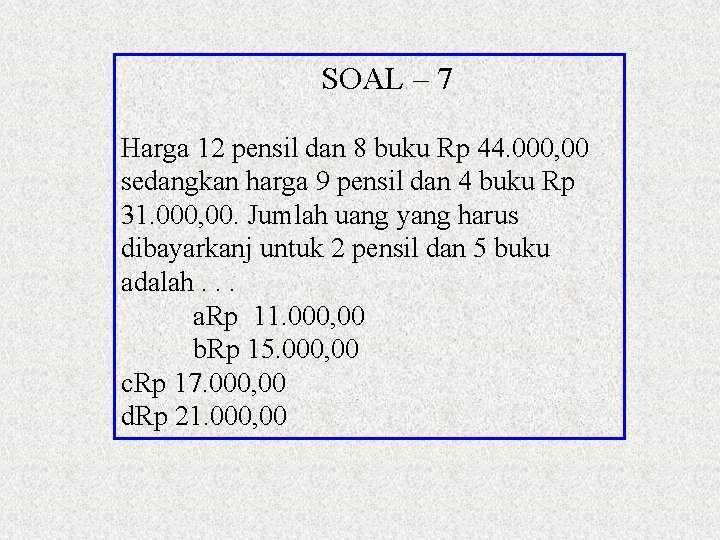 SOAL – 7

Harga 12 pensil dan 8 buku Rp 44.000,00 sedangkan harga 9 pensil dan 4 buku Rp 31.000,00. Jumlah uang yang harus dibayarkanj untuk 2 pensil dan 5 buku adalah . . .

aRp 11.000,00
bRp 15.000,00
cRp 17.000,00
dRp 21.000,00